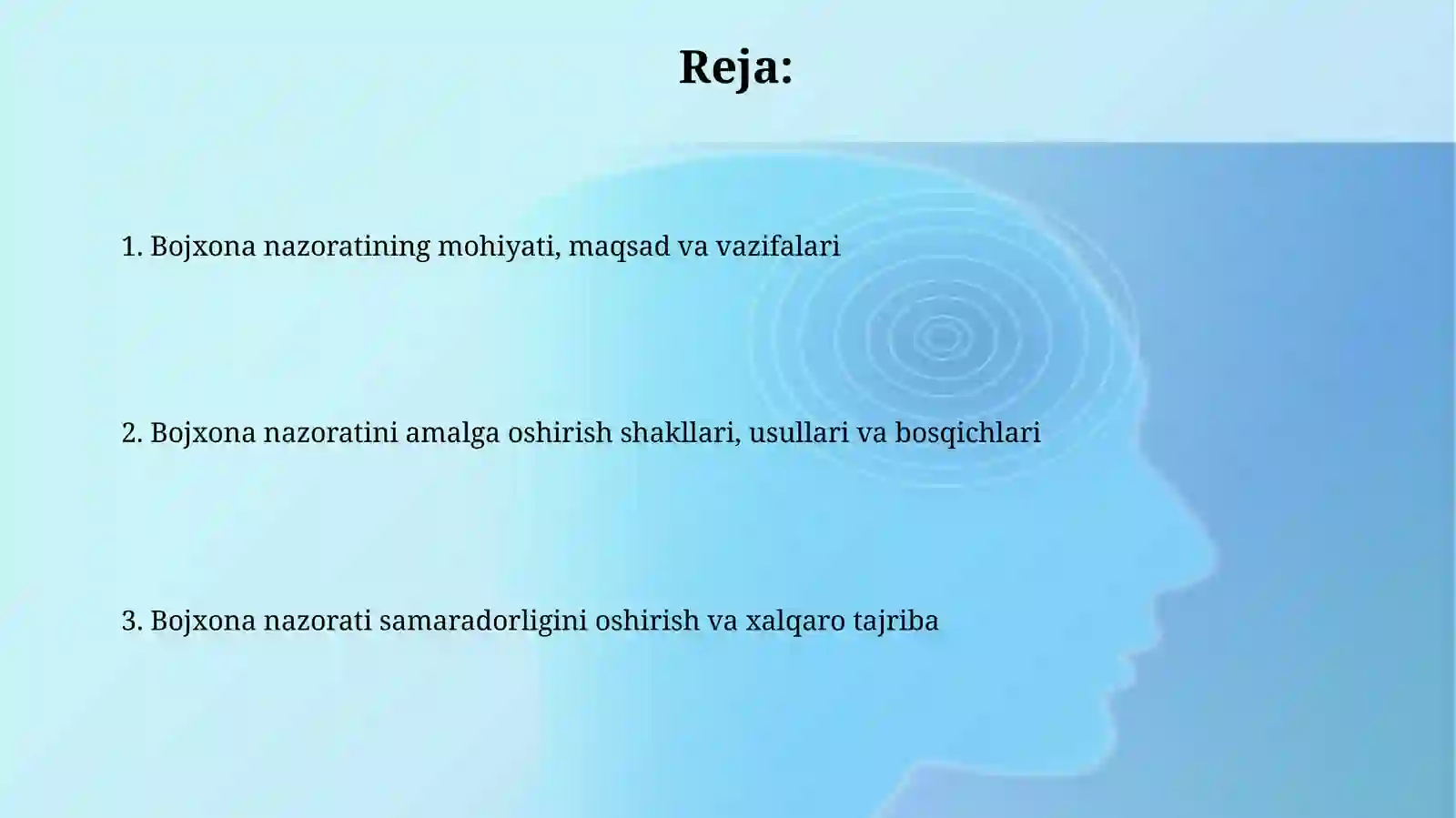 Reja:

1. Bojxona nazoratining mohiyati, maqsad va vazifalari

2. Bojxona nazoratini amalga oshirish shakllari, usullari va bosqichlari

3. Bojxona nazorati samaradorligini oshirish va xalqaro tajriba